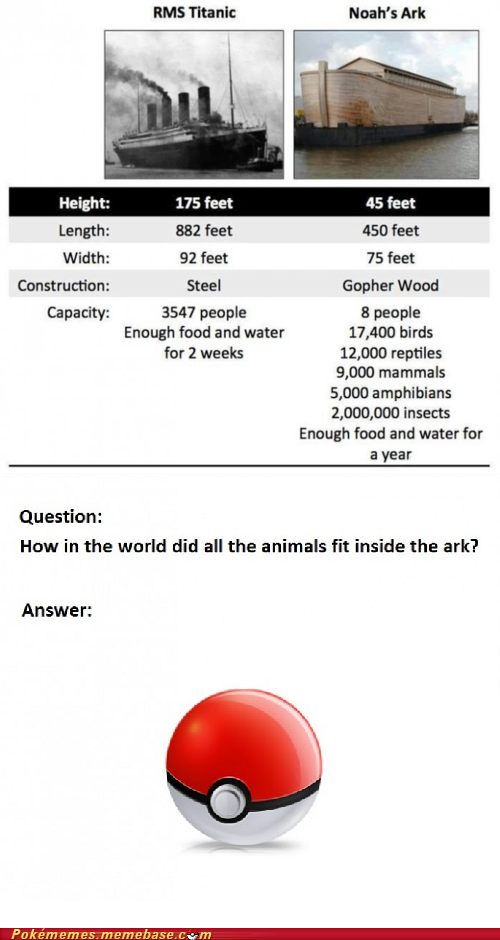 | | RMS Titanic | Noah's Ark |
|---|---|---|
| Height: | 175 feet | 45 feet |
| Length: | 882 feet | 450 feet |
| Width: | 92 feet | 75 feet |
| Construction: | Steel | Gopher Wood |
| Capacity: | 3547 people Enough food and water for 2 weeks | 8 people 17,400 birds 12,000 reptiles 9,000 mammals 5,000 amphibians 2,000,000 insects Enough food and water for a year |

Question:
How in the world did all the animals fit inside the ark?

Answer:

Pokémemes.memebase.com